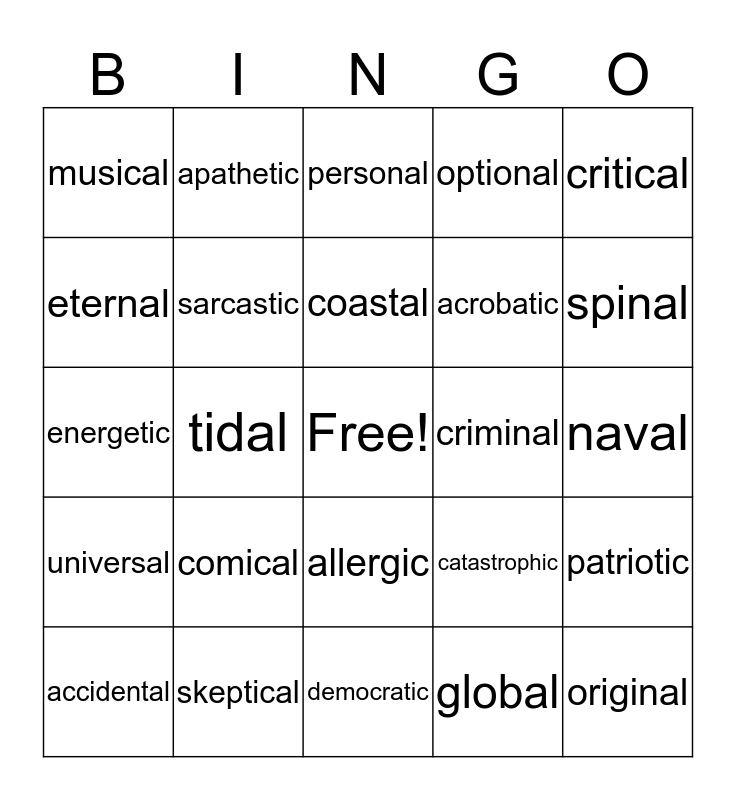 | B | I | N | G | O |
|---|---|---|---|---|
| musical | apathetic | personal | optional | critical |
| eternal | sarcastic | coastal | acrobatic | spinal |
| energetic | tidal | Free! | criminal | naval |
| universal | comical | allergic | catastrophic | patriotic |
| accidental | skeptical | democratic | global | original |